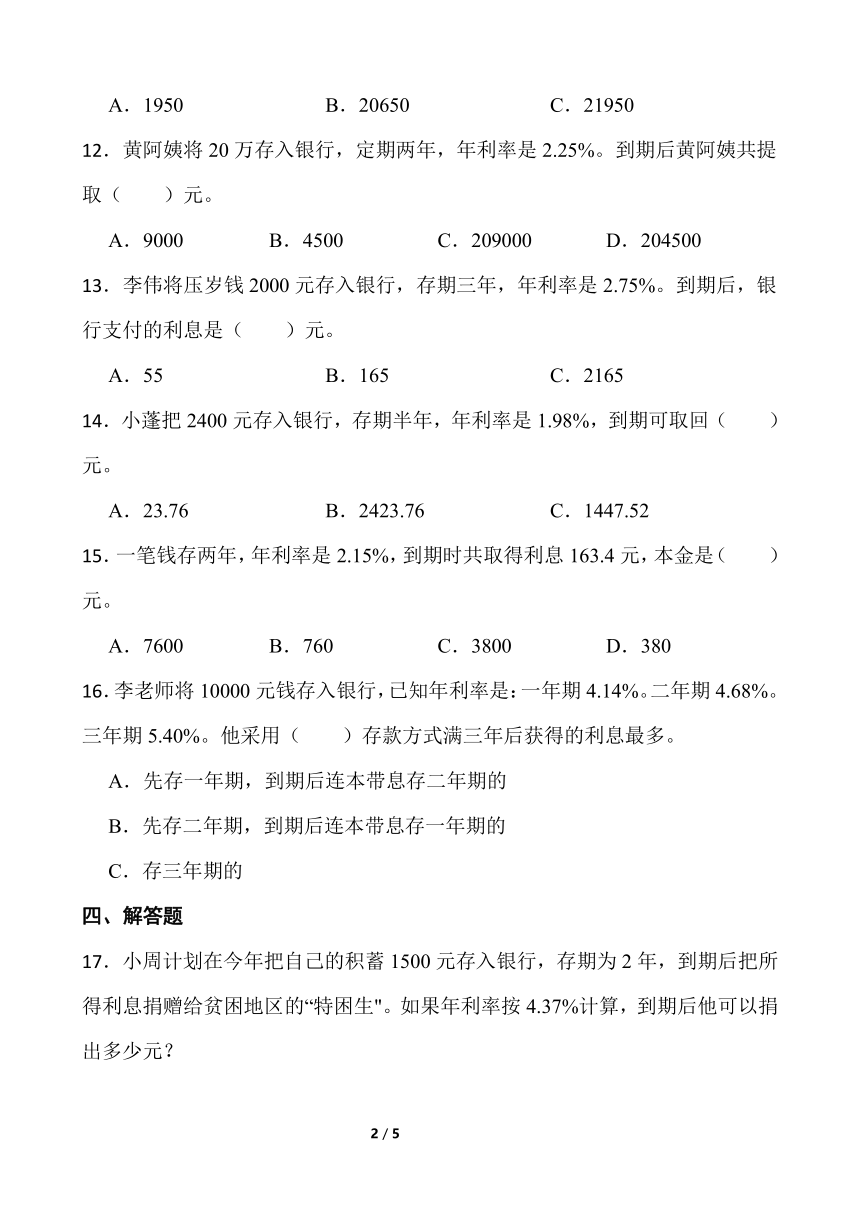 A．1950　　　　B．20650　　　　C．21950

12．黄阿姨将 20 万存入银行，定期两年，年利率是 2.25%。到期后黄阿姨共提取（　　）元。

A．9000　　　B．4500　　　C．209000　　　D．204500

13．李伟将压岁钱 2000 元存入银行，存期三年，年利率是 2.75%。到期后，银行支付的利息是（　　）元。

A．55　　　　B．165　　　　C．2165

14．小蓬把 2400 元存入银行，存期半年，年利率是 1.98%，到期可取回（　　）元。

A．23.76　　　　B．2423.76　　　　C．1447.52

15．一笔钱存两年，年利率是 2.15%，到期时共取得利息 163.4 元，本金是（　　）元。

A．7600　　　B．760　　　C．3800　　　D．380

16．李老师将 10000 元钱存入银行，已知年利率是：一年期 4.14%。二年期 4.68%。三年期 5.40%。他采用（　　）存款方式满三年后获得的利息最多。

A．先存一年期，到期后连本带息存二年期的

B．先存二年期，到期后连本带息存一年期的

C．存三年期的

四、解答题

17．小周计划在今年把自己的积蓄 1500 元存入银行，存期为 2 年，到期后把所得利息捐赠给贫困地区的“特困生"。如果年利率按 4.37%计算，到期后他可以捐出多少元？

2 / 5